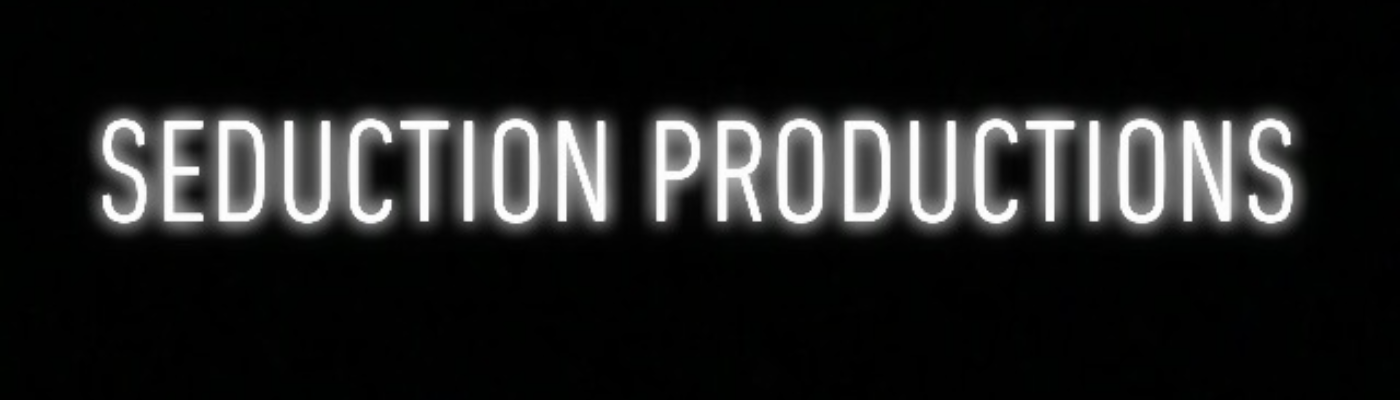 SEDUCTION PRODUCTIONS